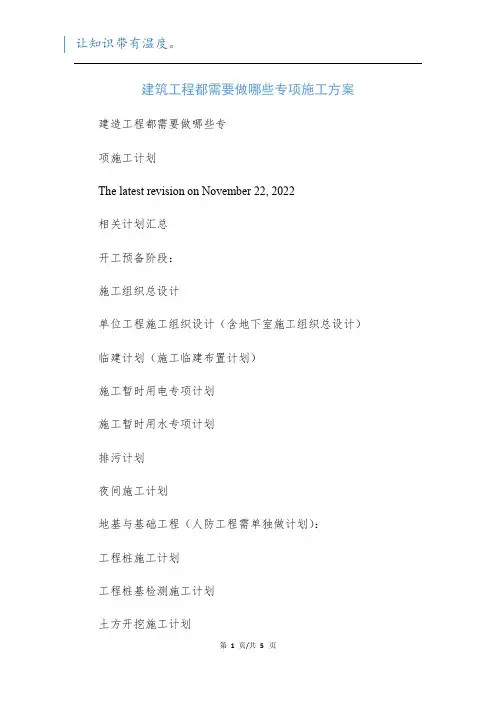 让知识带有温度。

建筑工程都需要做哪些专项施工方案

建造工程都需要做哪些专

项施工计划

The latest revision on November 22, 2022

相关计划汇总

开工预备阶段：

施工组织总设计

单位工程施工组织设计（含地下室施工组织总设计）

临建计划（施工临建布置计划）

施工暂时用电专项计划

施工暂时用水专项计划

排污计划

夜间施工计划

地基与基础工程（人防工程需单独做计划）：

工程桩施工计划

工程桩基检测施工计划

土方开挖施工计划

第 1 页/共 5 页